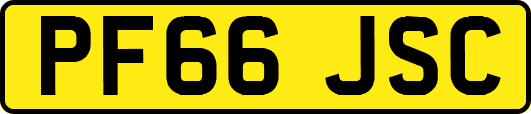 PF66 JSC